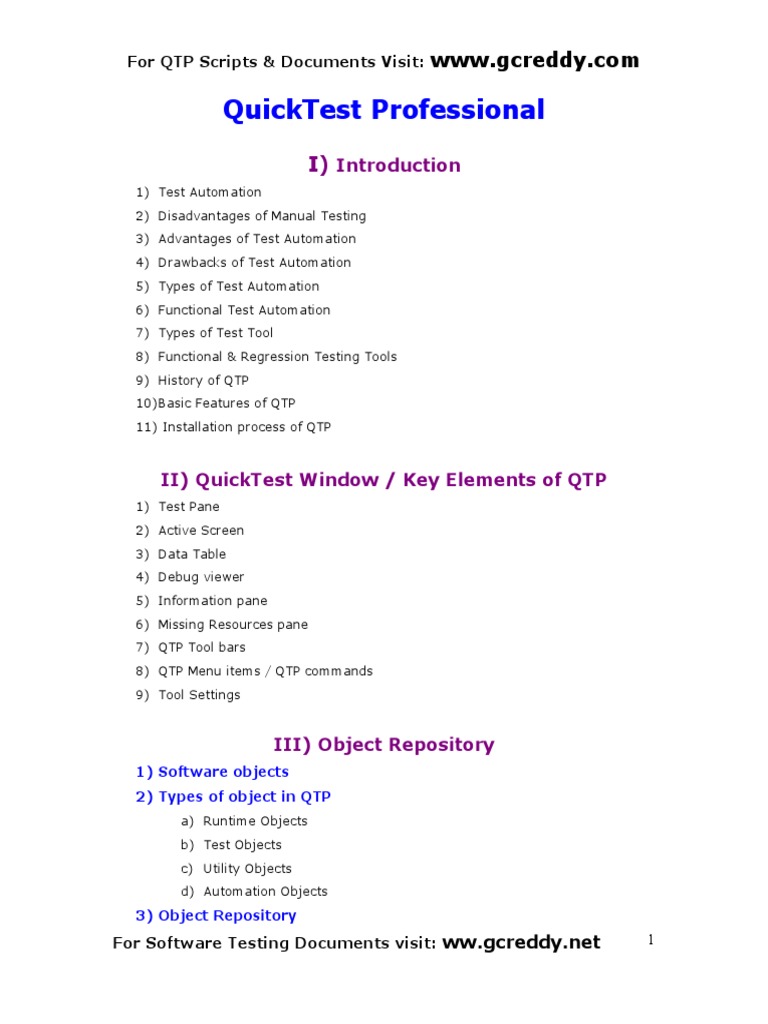 For QTP Scripts & Documents Visit: www.gcreddy.com

QuickTest Professional

I) Introduction

1) Test Automation
2) Disadvantages of Manual Testing
3) Advantages of Test Automation
4) Drawbacks of Test Automation
5) Types of Test Automation
6) Functional Test Automation
7) Types of Test Tool
8) Functional & Regression Testing Tools
9) History of QTP
10)Basic Features of QTP
11) Installation process of QTP

II) QuickTest Window / Key Elements of QTP

1) Test Pane
2) Active Screen
3) Data Table
4) Debug viewer
5) Information pane
6) Missing Resources pane
7) QTP Tool bars
8) QTP Menu items / QTP commands
9) Tool Settings

III) Object Repository

1) Software objects
2) Types of object in QTP
a) Runtime Objects
b) Test Objects
c) Utility Objects
d) Automation Objects
3) Object Repository

For Software Testing Documents visit: www.gcreddy.net

1